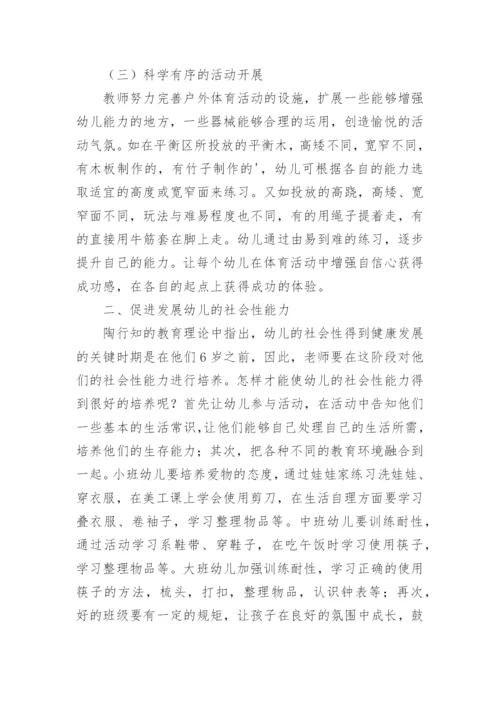 （三）科学有序的活动开展

教师努力完善户外体育活动的设施，扩展一些能够增强幼儿能力的地方，一些器械能够合理的运用，创造愉悦的活动气氛。如在平衡区所投放的平衡木，高矮不同，宽窄不同，有木板制作的，有竹子制作的'，幼儿可根据各自的能力选取适宜的高度或宽窄面来练习。又如投放的高跷，高矮、宽窄面不同，玩法与难易程度也不同，有的用绳子提着走，有的直接用牛筋套在脚上走。幼儿通过由易到难的练习，逐步提升自己的能力。让每个幼儿在体育活动中增强自信心获得成功感，在各自的起点上获得成功的体验。

二、促进发展幼儿的社会性能力

陶行知的教育理论中指出，幼儿的社会性得到健康发展的关键时期是在他们6岁之前，因此，老师要在这阶段对他们的社会性能力进行培养。怎样才能使幼儿的社会性能力得到很好的培养呢？首先让幼儿参与活动，在活动中告知他们一些基本的生活常识，让他们能够自己处理自己的生活所需，培养他们的生存能力；其次，把各种不同的教育环境融合到一起。小班幼儿要培养爱物的态度，通过娃娃家练习洗娃娃、穿衣服，在美工课上学会使用剪刀，在生活自理方面要学习叠衣服、卷袖子，学习整理物品等。中班幼儿要训练耐性，通过活动学习系鞋带、穿鞋子，在吃午饭时学习使用筷子，学习整理物品等。大班幼儿加强训练耐性，学习正确的使用筷子的方法，梳头，打扣，整理物品，认识钟表等；再次，好的班级要有一定的规矩，让孩子在良好的氛围中成长，鼓